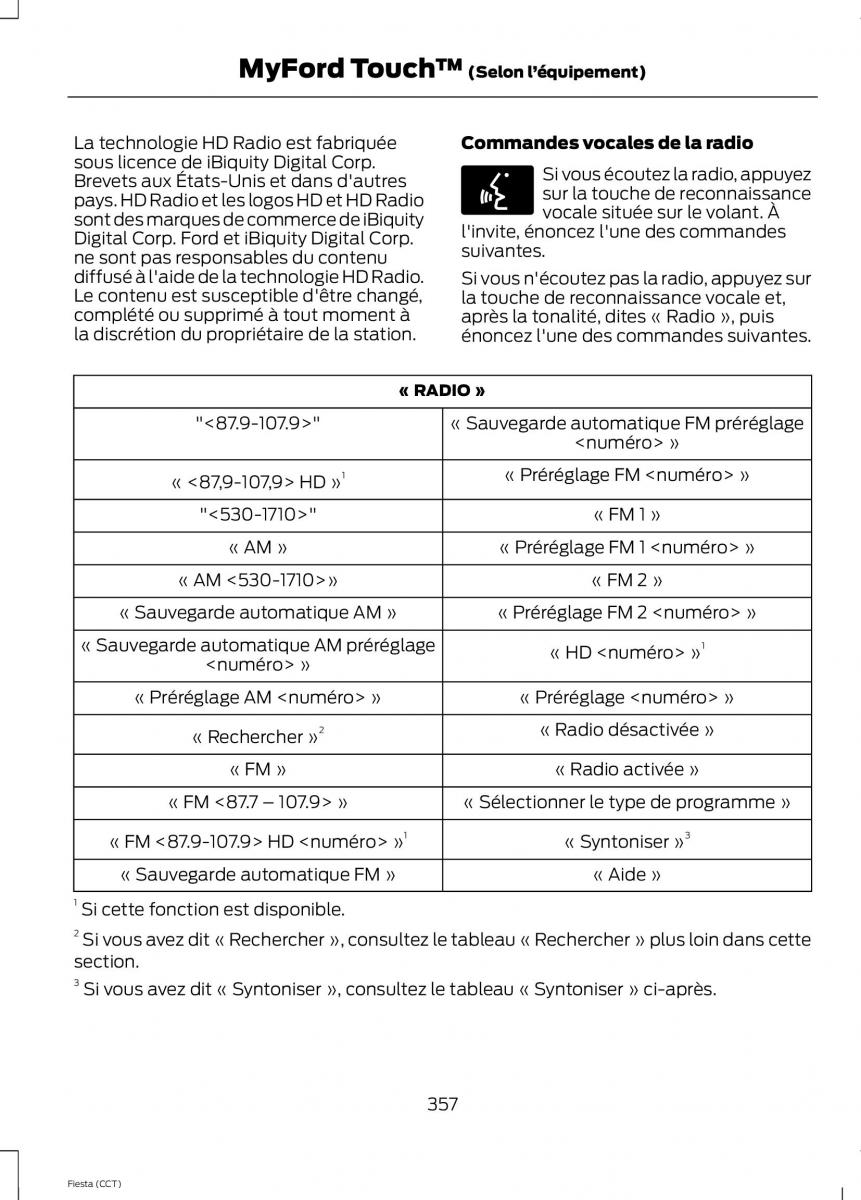 MyFord Touch™ (Selon l'équipement)

La technologie HD Radio est fabriquée sous licence de iBiquity Digital Corp. Brevets aux États-Unis et dans d'autres pays. HD Radio et les logos HD et HD Radio sont des marques de commerce de iBiquity Digital Corp. Ford et iBiquity Digital Corp. ne sont pas responsables du contenu diffusé à l'aide de la technologie HD Radio. Le contenu est susceptible d'être changé, complété ou supprimé à tout moment à la discrétion du propriétaire de la station.

Commandes vocales de la radio

Si vous écoutez la radio, appuyez sur la touche de reconnaissance vocale située sur le volant. À l'invite, énoncez l'une des commandes suivantes.

Si vous n'écoutez pas la radio, appuyez sur la touche de reconnaissance vocale et, après la tonalité, dites « Radio », puis énoncez l'une des commandes suivantes.

| « RADIO » | |
|---|---|
| "<87.9-107.9>" | « Sauvegarde automatique FM préréglage <numéro> » |
| « <87,9-107,9> HD »$^1$ | « Préréglage FM <numéro> » |
| "<530-1710>" | « FM 1 » |
| « AM » | « Préréglage FM 1 <numéro> » |
| « AM <530-1710>» | « FM 2 » |
| « Sauvegarde automatique AM » | « Préréglage FM 2 <numéro> » |
| « Sauvegarde automatique AM préréglage <numéro> » | « HD <numéro> »$^1$ |
| « Préréglage AM <numéro> » | « Préréglage <numéro> » |
| « Rechercher »$^2$ | « Radio désactivée » |
| « FM » | « Radio activée » |
| « FM <87.7 – 107.9> » | « Sélectionner le type de programme » |
| « FM <87.9-107.9> HD <numéro> »$^1$ | « Syntoniser »$^3$ |
| « Sauvegarde automatique FM » | « Aide » |

$^1$ Si cette fonction est disponible.

$^2$ Si vous avez dit « Rechercher », consultez le tableau « Rechercher » plus loin dans cette section.

$^3$ Si vous avez dit « Syntoniser », consultez le tableau « Syntoniser » ci-après.

357

Fiesta (CCT)